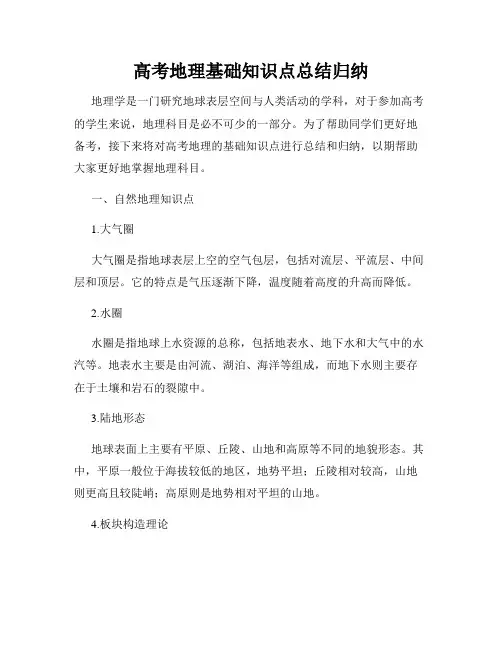 高考地理基础知识点总结归纳

地理学是一门研究地球表层空间与人类活动的学科，对于参加高考的学生来说，地理科目是必不可少的一部分。为了帮助同学们更好地备考，接下来将对高考地理的基础知识点进行总结和归纳，以期帮助大家更好地掌握地理科目。

一、自然地理知识点

1.大气圈

大气圈是指地球表层上空的空气包层，包括对流层、平流层、中间层和顶层。它的特点是气压逐渐下降，温度随着高度的升高而降低。

2.水圈

水圈是指地球上水资源的总称，包括地表水、地下水和大气中的水汽等。地表水主要是由河流、湖泊、海洋等组成，而地下水则主要存在于土壤和岩石的裂隙中。

3.陆地形态

地球表面上主要有平原、丘陵、山地和高原等不同的地貌形态。其中，平原一般位于海拔较低的地区，地势平坦；丘陵相对较高，山地则更高且较陡峭；高原则是地势相对平坦的山地。

4.板块构造理论